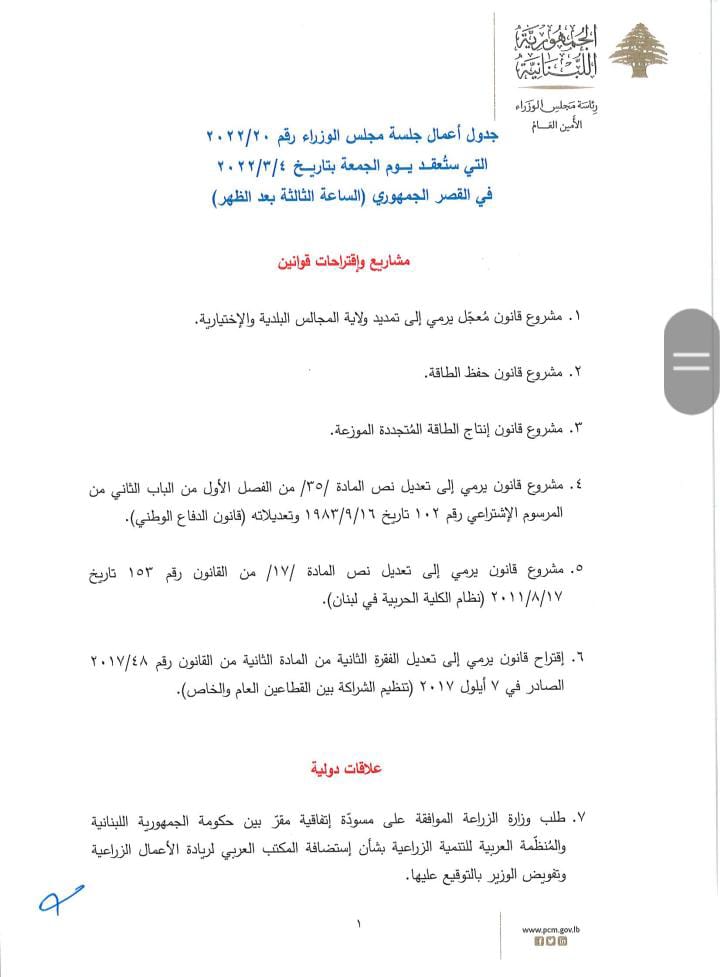 الجمهورية اللبنانية
رئاسة مجلس الوزراء
الأمين العام

جدول أعمال جلسة مجلس الوزراء رقم ٢٠٢٢/٢٠
التي ستُعقد يوم الجمعة بتاريخ ٢٠٢٢/٣/٤
في القصر الجمهوري (الساعة الثالثة بعد الظهر)

مشاريع وإقتراحات قوانين

١. مشروع قانون مُعجّل يرمي إلى تمديد ولاية المجالس البلدية والإختيارية.

٢. مشروع قانون حفظ الطاقة.

٣. مشروع قانون إنتاج الطاقة المُتجددة الموزعة.

٤. مشروع قانون يرمي إلى تعديل نص المادة /٣٥/ من الفصل الأول من الباب الثاني من المرسوم الإشتراعي رقم ١٠٢ تاريخ ١٩٨٣/٩/١٦ وتعديلاته (قانون الدفاع الوطني).

٥. مشروع قانون يرمي إلى تعديل نص المادة /١٧/ من القانون رقم ١٥٣ تاريخ ٢٠١١/٨/١٧ (نظام الكلية الحربية في لبنان).

٦. إقتراح قانون يرمي إلى تعديل الفقرة الثانية من المادة الثانية من القانون رقم ٢٠١٧/٤٨ الصادر في ٧ أيلول ٢٠١٧ (تنظيم الشراكة بين القطاعين العام والخاص).

علاقات دولية

٧. طلب وزارة الزراعة الموافقة على مسودّة إتفاقية مقرّ بين حكومة الجمهورية اللبنانية والمُنظّمة العربية للتنمية الزراعية بشأن إستضافة المكتب العربي لريادة الأعمال الزراعية وتفويض الوزير بالتوقيع عليها.

١

www.pcm.gov.lb